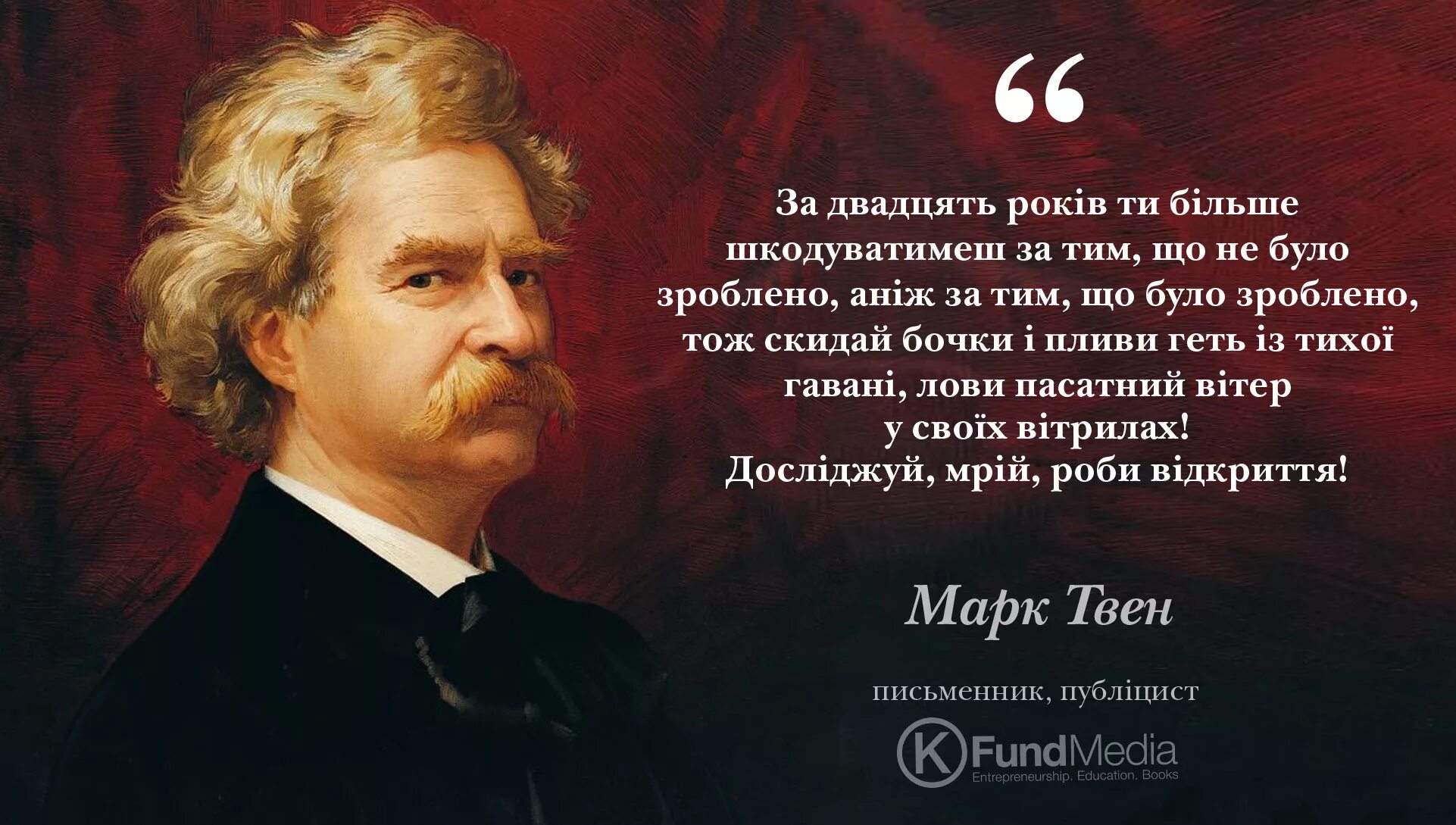 “

За двадцять років ти більше шкодуватимеш за тим, що не було зроблено, аніж за тим, що було зроблено, тож скидай бочки і пливи геть із тихої гавані, лови пасатний вітер у своїх вітрилах! Досліджуй, мрій, роби відкриття!

Марк Твен

письменник, публіцист

K FundMedia
Entrepreneurship. Education. Books